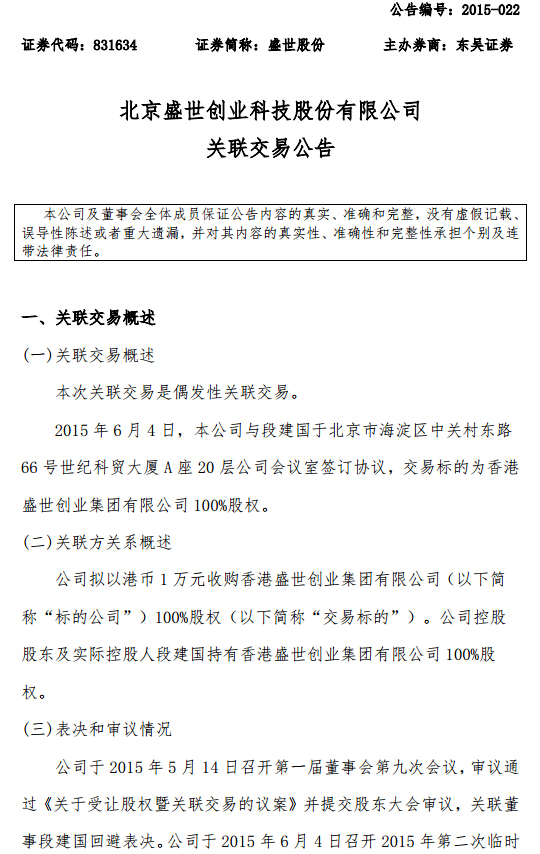 公告编号：2015-022

证券代码：831634　　证券简称：盛世股份　　主办券商：东吴证券

北京盛世创业科技股份有限公司
关联交易公告

本公司及董事会全体成员保证公告内容的真实、准确和完整，没有虚假记载、误导性陈述或者重大遗漏，并对其内容的真实性、准确性和完整性承担个别及连带法律责任。

一、关联交易概述

(一)关联交易概述

本次关联交易是偶发性关联交易。

2015 年 6 月 4 日，本公司与段建国于北京市海淀区中关村东路 66 号世纪科贸大厦 A 座 20 层公司会议室签订协议，交易标的为香港盛世创业集团有限公司 100%股权。

(二)关联方关系概述

公司拟以港币 1 万元收购香港盛世创业集团有限公司（以下简称“标的公司”）100%股权（以下简称“交易标的”）。公司控股股东及实际控股人段建国持有香港盛世创业集团有限公司 100%股权。

(三)表决和审议情况

公司于 2015 年 5 月 14 日召开第一届董事会第九次会议，审议通过《关于受让股权暨关联交易的议案》并提交股东大会审议，关联董事段建国回避表决。公司于 2015 年 6 月 4 日召开 2015 年第二次临时